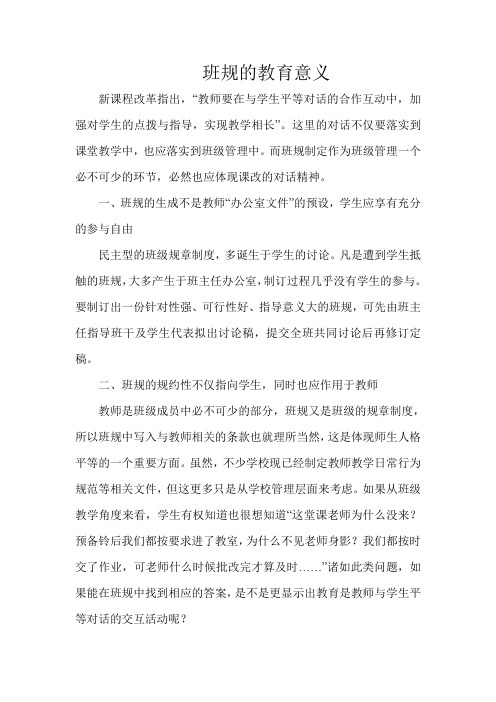 班规的教育意义

新课程改革指出，“教师要在与学生平等对话的合作互动中，加强对学生的点拨与指导，实现教学相长”。这里的对话不仅要落实到课堂教学中，也应落实到班级管理中。而班规制定作为班级管理一个必不可少的环节，必然也应体现课改的对话精神。

一、班规的生成不是教师“办公室文件”的预设，学生应享有充分的参与自由

民主型的班级规章制度，多诞生于学生的讨论。凡是遭到学生抵触的班规，大多产生于班主任办公室，制订过程几乎没有学生的参与。要制订出一份针对性强、可行性好、指导意义大的班规，可先由班主任指导班干及学生代表拟出讨论稿，提交全班共同讨论后再修订定稿。

二、班规的规约性不仅指向学生，同时也应作用于教师

教师是班级成员中必不可少的部分，班规又是班级的规章制度，所以班规中写入与教师相关的条款也就理所当然，这是体现师生人格平等的一个重要方面。虽然，不少学校现已经制定教师教学日常行为规范等相关文件，但这更多只是从学校管理层面来考虑。如果从班级教学角度来看，学生有权知道也很想知道“这堂课老师为什么没来？预备铃后我们都按要求进了教室，为什么不见老师身影？我们都按时交了作业，可老师什么时候批改完才算及时……”诸如此类问题，如果能在班规中找到相应的答案，是不是更显示出教育是教师与学生平等对话的交互活动呢？